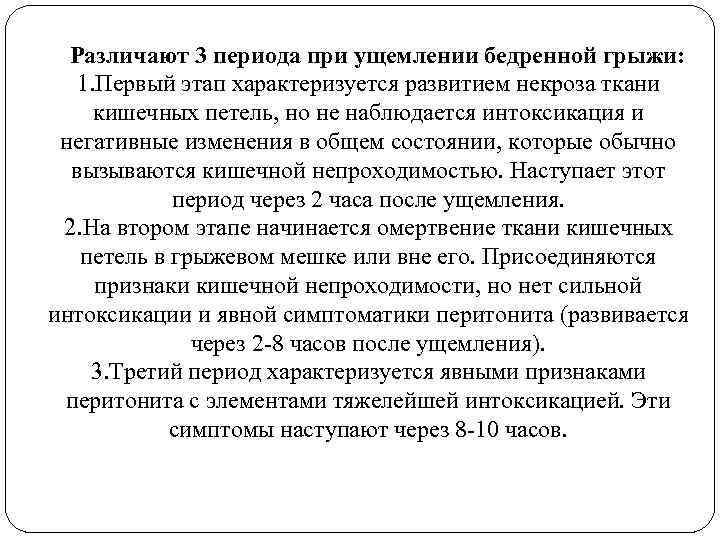 Различают 3 периода при ущемлении бедренной грыжи:
1.Первый этап характеризуется развитием некроза ткани кишечных петель, но не наблюдается интоксикация и негативные изменения в общем состоянии, которые обычно вызываются кишечной непроходимостью. Наступает этот период через 2 часа после ущемления.
2.На втором этапе начинается омертвение ткани кишечных петель в грыжевом мешке или вне его. Присоединяются признаки кишечной непроходимости, но нет сильной интоксикации и явной симптоматики перитонита (развивается через 2-8 часов после ущемления).
3.Третий период характеризуется явными признаками перитонита с элементами тяжелейшей интоксикацией. Эти симптомы наступают через 8-10 часов.